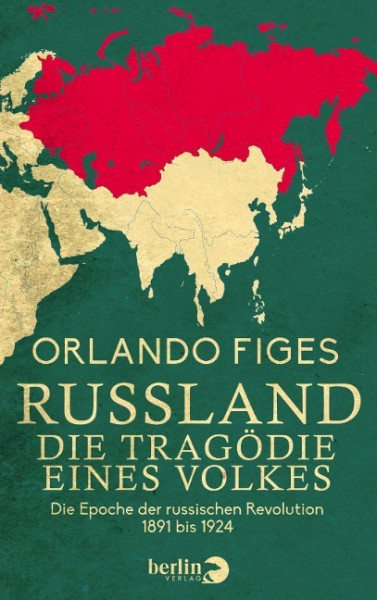 ORLANDO FIGES

RUSSLAND
DIE TRAGÖDIE
EINES VOLKES

Die Epoche der russischen Revolution
1891 bis 1924

berlin
VERLAG